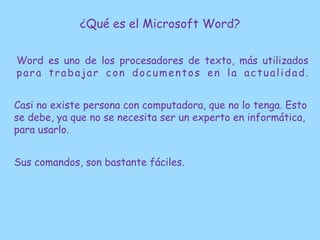 ¿Qué es el Microsoft Word?

Word es uno de los procesadores de texto, más utilizados para trabajar con documentos en la actualidad.

Casi no existe persona con computadora, que no lo tenga. Esto se debe, ya que no se necesita ser un experto en informática, para usarlo.

Sus comandos, son bastante fáciles.